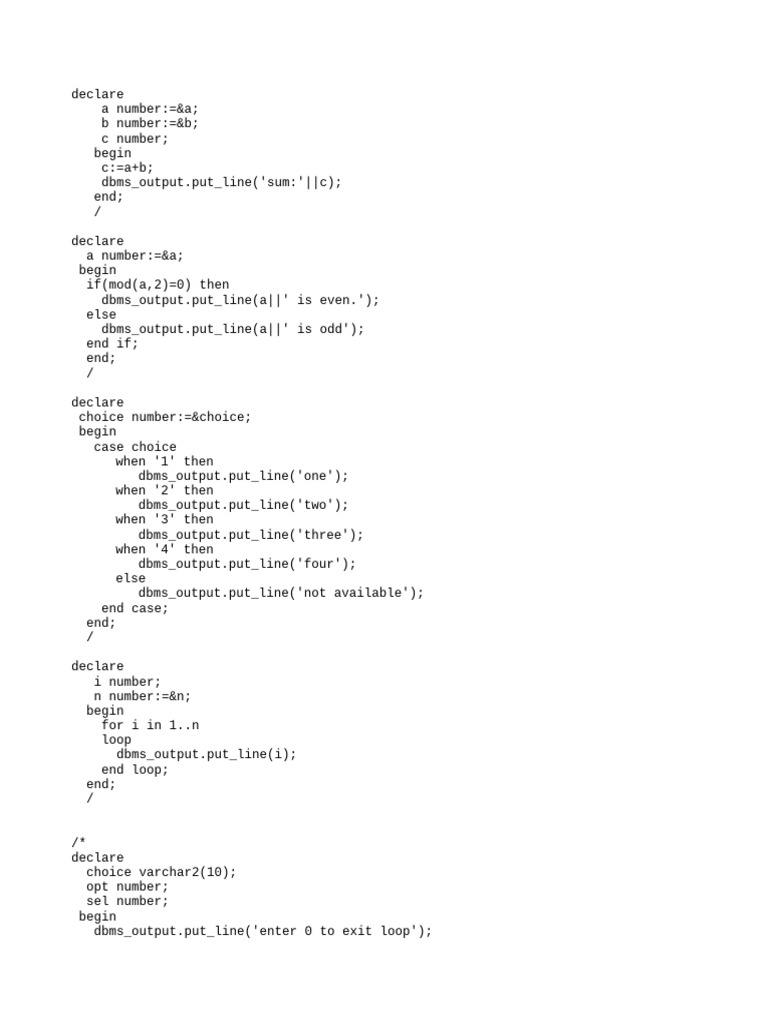 declare
    a number:=&a;
    b number:=&b;
    c number;
   begin
    c:=a+b;
    dbms_output.put_line('sum:'||c);
   end;
   /

declare
  a number:=&a;
 begin
  if(mod(a,2)=0) then
    dbms_output.put_line(a||' is even.');
  else
    dbms_output.put_line(a||' is odd');
  end if;
  end;
  /

declare
 choice number:=&choice;
 begin
   case choice
      when '1' then
         dbms_output.put_line('one');
      when '2' then
         dbms_output.put_line('two');
      when '3' then
         dbms_output.put_line('three');
      when '4' then
         dbms_output.put_line('four');
      else
         dbms_output.put_line('not available');
    end case;
  end;
  /

declare
   i number;
   n number:=&n;
  begin
    for i in 1..n
    loop
      dbms_output.put_line(i);
    end loop;
  end;
  /

/*
declare
  choice varchar2(10);
  opt number;
  sel number;
 begin
   dbms_output.put_line('enter 0 to exit loop');